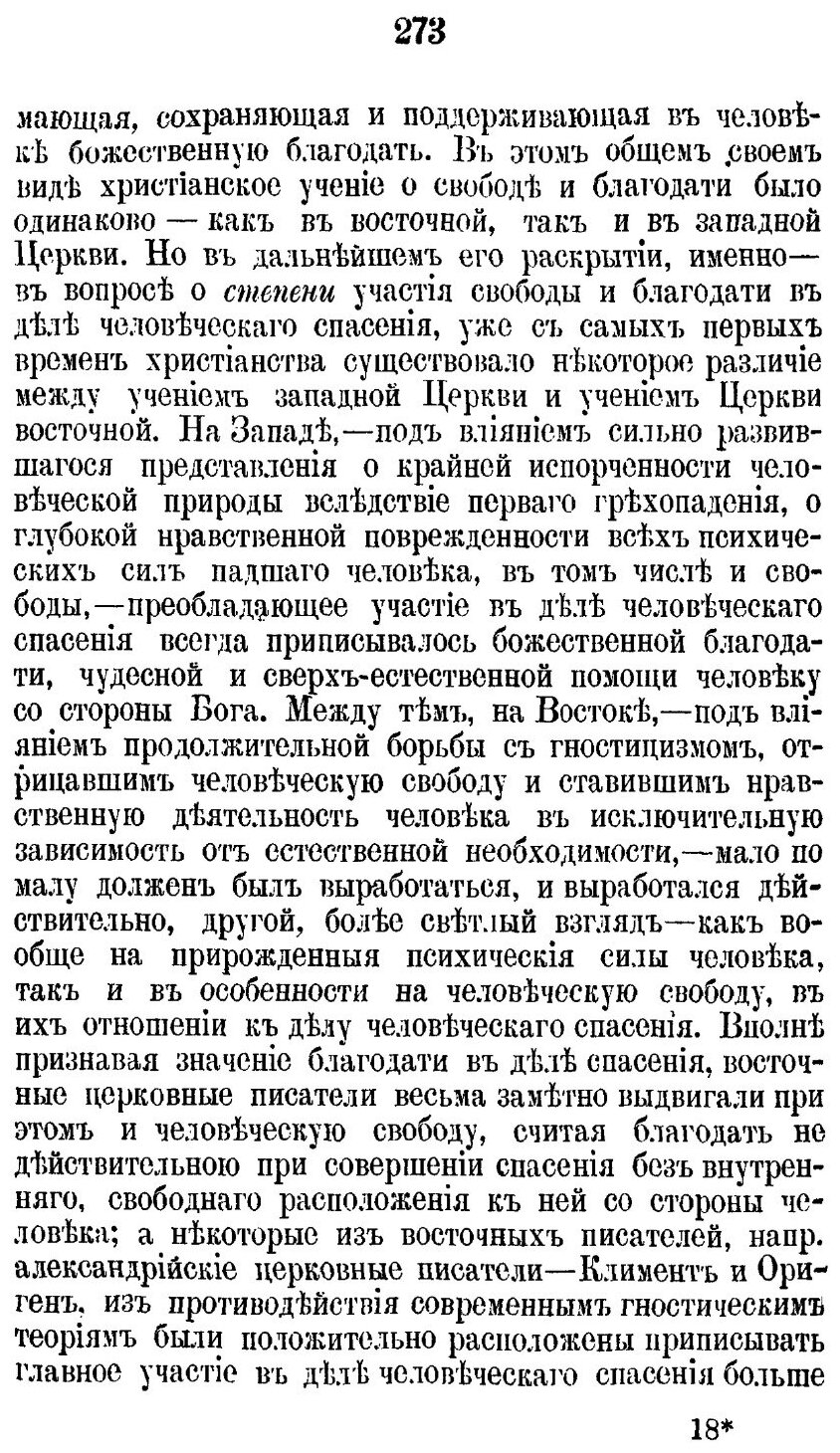 273

мающая, сохраняющая и поддерживающая въ человѣкѣ божественную благодать. Въ этомъ общемъ своемъ видѣ христіанское ученіе о свободѣ и благодати было одинаково — какъ въ восточной, такъ и въ западной Церкви. Но въ дальнѣйшемъ его раскрытіи, именно— въ вопросѣ о степени участія свободы и благодати въ дѣлѣ человѣческаго спасенія, уже съ самыхъ первыхъ временъ христіанства существовало нѣкоторое различіе между ученіемъ западной Церкви и ученіемъ Церкви восточной. На Западѣ,—подъ вліяніемъ сильно развившагося представленія о крайней испорченности человѣческой природы вслѣдствіе перваго грѣхопаденія, о глубокой нравственной поврежденности всѣхъ психическихъ силъ падшаго человѣка, въ томъ числѣ и свободы,—преобладающее участіе въ дѣлѣ человѣческаго спасенія всегда приписывалось божественной благодати, чудесной и сверхъ-естественной помощи человѣку со стороны Бога. Между тѣмъ, на Востокѣ,—подъ вліяніемъ продолжительной борьбы съ гностицизмомъ, отрицавшимъ человѣческую свободу и ставившимъ нравственную дѣятельность человѣка въ исключительную зависимость отъ естественной необходимости,—мало по малу долженъ былъ выработаться, и выработался дѣйствительно, другой, болѣе свѣтлый взглядъ—какъ вообще на прирожденныя психическія силы человѣка, такъ и въ особенности на человѣческую свободу, въ ихъ отношеніи къ дѣлу человѣческаго спасенія. Вполнѣ признавая значеніе благодати въ дѣлѣ спасенія, восточные церковные писатели весьма замѣтно выдвигали при этомъ и человѣческую свободу, считая благодать не дѣйствительною при совершеніи спасенія безъ внутренняго, свободнаго расположенія къ ней со стороны человѣка; а нѣкоторые изъ восточныхъ писателей, напр. александрійскіе церковные писатели—Климентъ и Оригенъ, изъ противодѣйствія современнымъ гностическимъ теоріямъ были положительно расположены приписывать главное участіе въ дѣлѣ человѣческаго спасенія больше

18*